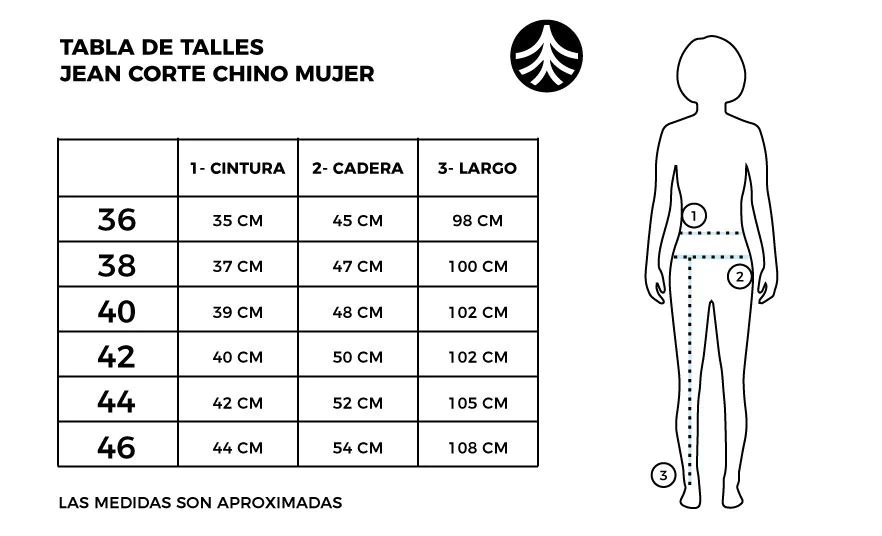 TABLA DE TALLES
JEAN CORTE CHINO MUJER

| | 1- CINTURA | 2- CADERA | 3- LARGO |
|---|---|---|---|
| 36 | 35 CM | 45 CM | 98 CM |
| 38 | 37 CM | 47 CM | 100 CM |
| 40 | 39 CM | 48 CM | 102 CM |
| 42 | 40 CM | 50 CM | 102 CM |
| 44 | 42 CM | 52 CM | 105 CM |
| 46 | 44 CM | 54 CM | 108 CM |

LAS MEDIDAS SON APROXIMADAS

1
2
3